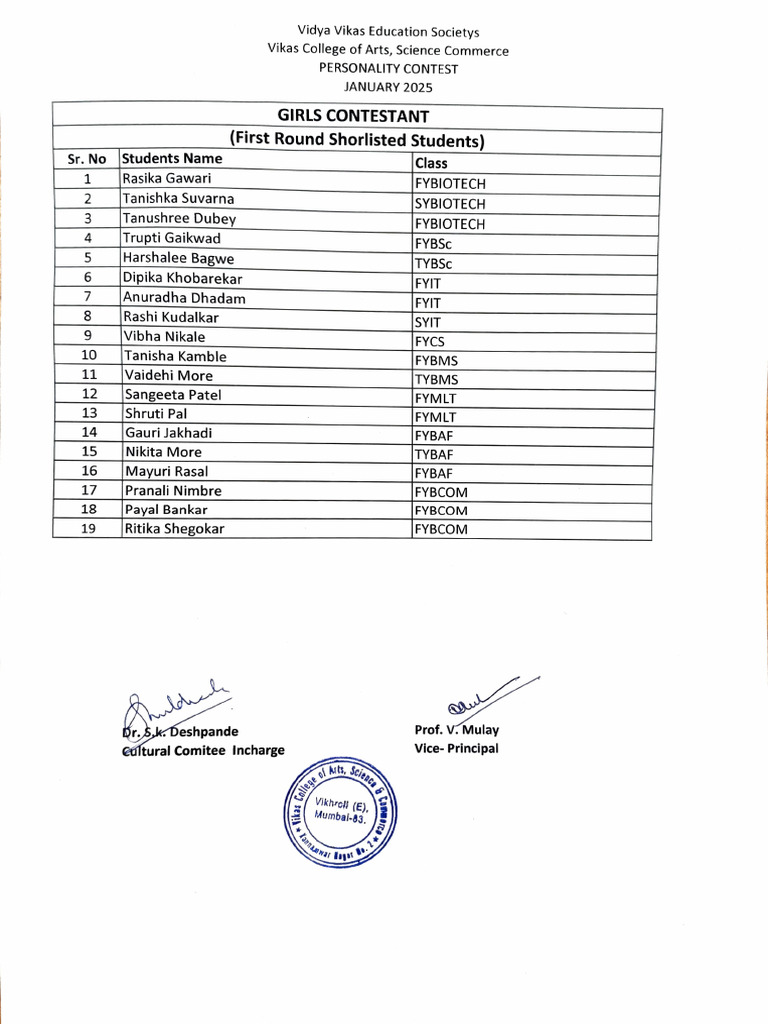 Vidya Vikas Education Societys
Vikas College of Arts, Science Commerce
PERSONALITY CONTEST
JANUARY 2025

GIRLS CONTESTANT
(First Round Shorlisted Students)

| Sr. No | Students Name | Class |
|---|---|---|
| 1 | Rasika Gawari | FYBIOTECH |
| 2 | Tanishka Suvarna | SYBIOTECH |
| 3 | Tanushree Dubey | FYBIOTECH |
| 4 | Trupti Gaikwad | FYBSc |
| 5 | Harshalee Bagwe | TYBSc |
| 6 | Dipika Khobarekar | FYIT |
| 7 | Anuradha Dhadam | FYIT |
| 8 | Rashi Kudalkar | SYIT |
| 9 | Vibha Nikale | FYCS |
| 10 | Tanisha Kamble | FYBMS |
| 11 | Vaidehi More | TYBMS |
| 12 | Sangeeta Patel | FYMLT |
| 13 | Shruti Pal | FYMLT |
| 14 | Gauri Jakhadi | FYBAF |
| 15 | Nikita More | TYBAF |
| 16 | Mayuri Rasal | FYBAF |
| 17 | Pranali Nimbre | FYBCOM |
| 18 | Payal Bankar | FYBCOM |
| 19 | Ritika Shegokar | FYBCOM |

Dr. S.K. Deshpande
Cultural Comitee Incharge

Prof. V. Mulay
Vice- Principal

Vikas College of Arts, Science & Commerce
Vikhroli (E), Mumbai-83.
Kannamwar Nagar No. 2